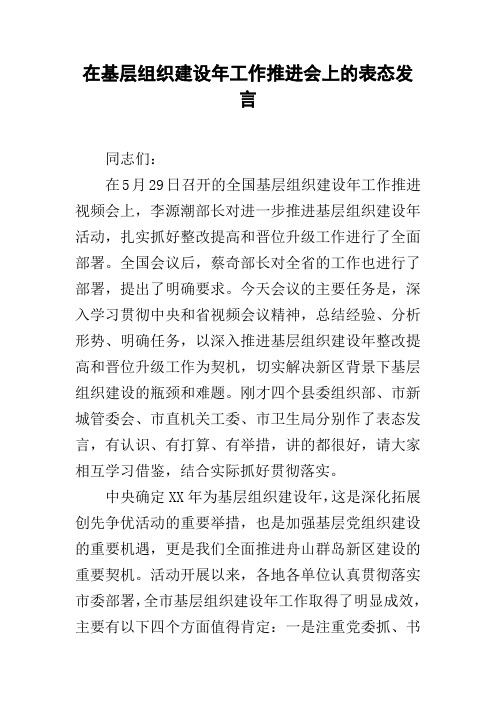 在基层组织建设年工作推进会上的表态发言

同志们：

在5月29日召开的全国基层组织建设年工作推进视频会上，李源潮部长对进一步推进基层组织建设年活动，扎实抓好整改提高和晋位升级工作进行了全面部署。全国会议后，蔡奇部长对全省的工作也进行了部署，提出了明确要求。今天会议的主要任务是，深入学习贯彻中央和省视频会议精神，总结经验、分析形势、明确任务，以深入推进基层组织建设年整改提高和晋位升级工作为契机，切实解决新区背景下基层组织建设的瓶颈和难题。刚才四个县委组织部、市新城管委会、市直机关工委、市卫生局分别作了表态发言，有认识、有打算、有举措，讲的都很好，请大家相互学习借鉴，结合实际抓好贯彻落实。

中央确定XX年为基层组织建设年，这是深化拓展创先争优活动的重要举措，也是加强基层党组织建设的重要机遇，更是我们全面推进舟山群岛新区建设的重要契机。活动开展以来，各地各单位认真贯彻落实市委部署，全市基层组织建设年工作取得了明显成效，主要有以下四个方面值得肯定：一是注重党委抓、书